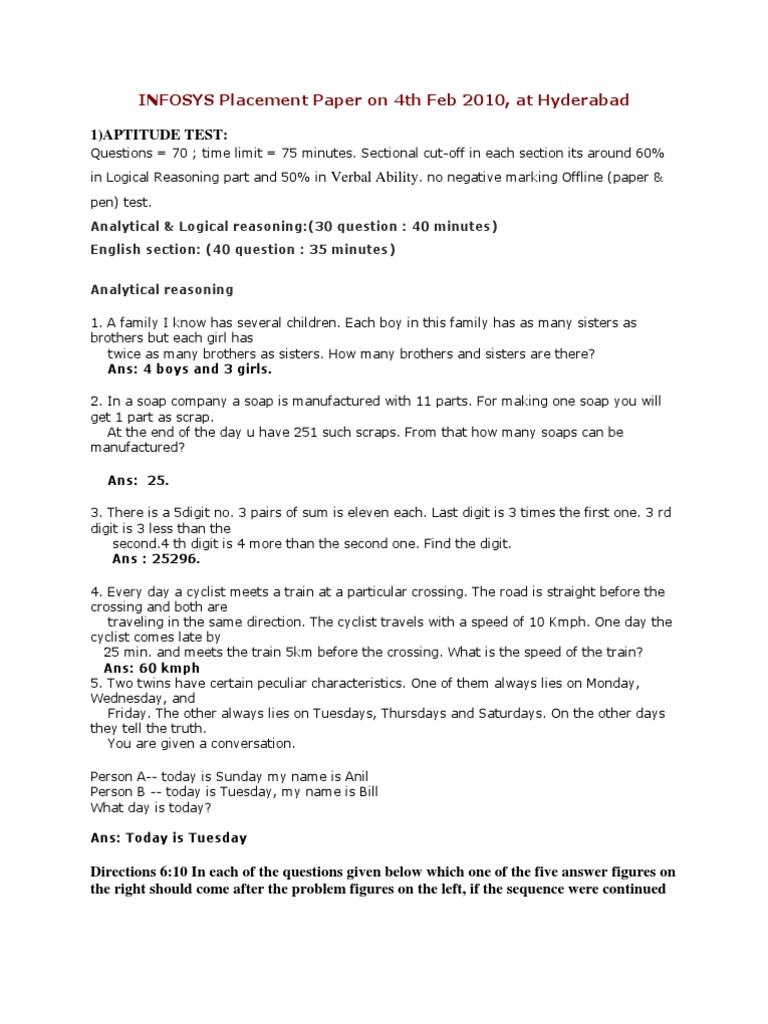 INFOSYS Placement Paper on 4th Feb 2010, at Hyderabad

1)APTITUDE TEST:

Questions = 70 ; time limit = 75 minutes. Sectional cut-off in each section its around 60% in Logical Reasoning part and 50% in Verbal Ability. no negative marking Offline (paper & pen) test.

Analytical & Logical reasoning:(30 question : 40 minutes)

English section: (40 question : 35 minutes)

Analytical reasoning

1. A family I know has several children. Each boy in this family has as many sisters as brothers but each girl has twice as many brothers as sisters. How many brothers and sisters are there?
Ans: 4 boys and 3 girls.

2. In a soap company a soap is manufactured with 11 parts. For making one soap you will get 1 part as scrap. At the end of the day u have 251 such scraps. From that how many soaps can be manufactured?

Ans: 25.

3. There is a 5digit no. 3 pairs of sum is eleven each. Last digit is 3 times the first one. 3 rd digit is 3 less than the second.4 th digit is 4 more than the second one. Find the digit.
Ans : 25296.

4. Every day a cyclist meets a train at a particular crossing. The road is straight before the crossing and both are traveling in the same direction. The cyclist travels with a speed of 10 Kmph. One day the cyclist comes late by 25 min. and meets the train 5km before the crossing. What is the speed of the train?
Ans: 60 kmph

5. Two twins have certain peculiar characteristics. One of them always lies on Monday, Wednesday, and Friday. The other always lies on Tuesdays, Thursdays and Saturdays. On the other days they tell the truth.
You are given a conversation.

Person A-- today is Sunday my name is Anil
Person B -- today is Tuesday, my name is Bill
What day is today?

Ans: Today is Tuesday

Directions 6:10 In each of the questions given below which one of the five answer figures on the right should come after the problem figures on the left, if the sequence were continued